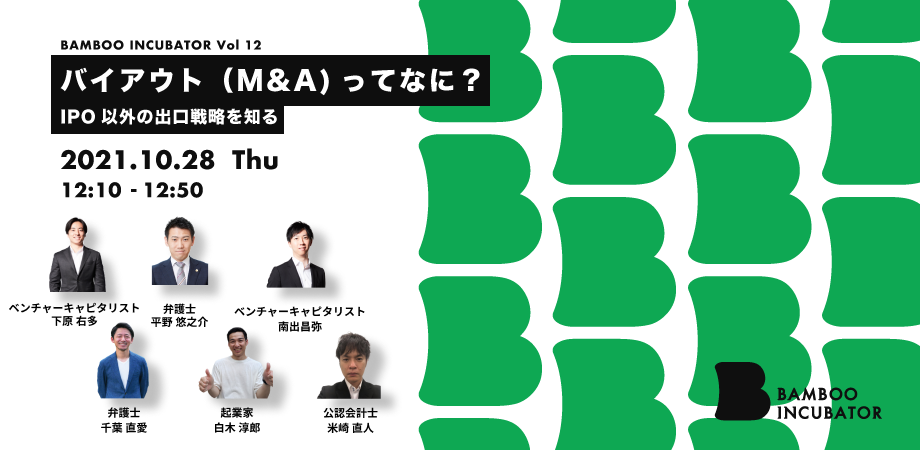 BAMBOO INCUBATOR Vol 12

バイアウト（M&A）ってなに？

IPO 以外の出口戦略を知る

2021.10.28 Thu
12:10 - 12:50

ベンチャーキャピタリスト
下原 右多

弁護士
平野 悠之介

ベンチャーキャピタリスト
南出昌弥

弁護士
千葉 直愛

起業家
白木 淳郎

公認会計士
米崎 直人

BAMBOO
INCUBATOR